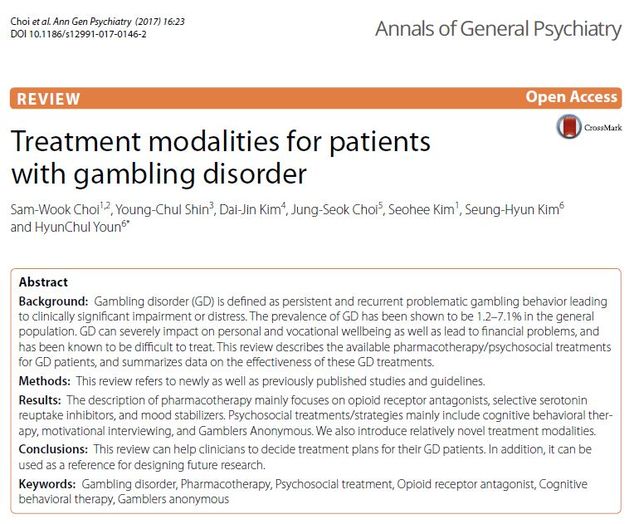 Choi et al. Ann Gen Psychiatry (2017) 16:23
DOI 10.1186/s12991-017-0146-2

Annals of General Psychiatry

REVIEW

Open Access

CrossMark

Treatment modalities for patients with gambling disorder

Sam-Wook Choi$^{1,2}$, Young-Chul Shin$^{3}$, Dai-Jin Kim$^{4}$, Jung-Seok Choi$^{5}$, Seohee Kim$^{1}$, Seung-Hyun Kim$^{6}$ and HyunChul Youn$^{6*}$

Abstract

Background: Gambling disorder (GD) is defined as persistent and recurrent problematic gambling behavior leading to clinically significant impairment or distress. The prevalence of GD has been shown to be 1.2–7.1% in the general population. GD can severely impact on personal and vocational wellbeing as well as lead to financial problems, and has been known to be difficult to treat. This review describes the available pharmacotherapy/psychosocial treatments for GD patients, and summarizes data on the effectiveness of these GD treatments.

Methods: This review refers to newly as well as previously published studies and guidelines.

Results: The description of pharmacotherapy mainly focuses on opioid receptor antagonists, selective serotonin reuptake inhibitors, and mood stabilizers. Psychosocial treatments/strategies mainly include cognitive behavioral therapy, motivational interviewing, and Gamblers Anonymous. We also introduce relatively novel treatment modalities.

Conclusions: This review can help clinicians to decide treatment plans for their GD patients. In addition, it can be used as a reference for designing future research.

Keywords: Gambling disorder, Pharmacotherapy, Psychosocial treatment, Opioid receptor antagonist, Cognitive behavioral therapy, Gamblers anonymous